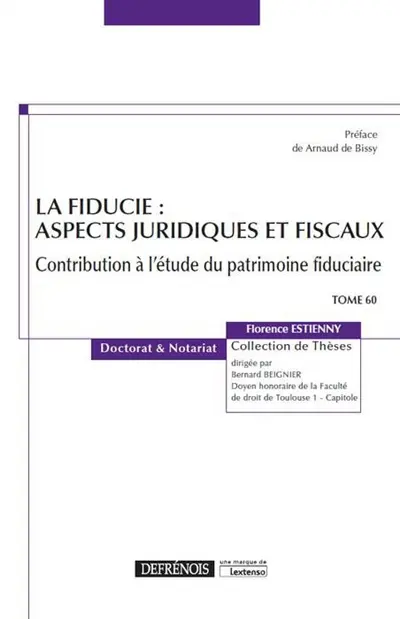 Préface
de Arnaud de Bissy

LA FIDUCIE :
ASPECTS JURIDIQUES ET FISCAUX

Contribution à l'étude du patrimoine fiduciaire

TOME 60

Florence ESTIENNY

Doctorat & Notariat

Collection de Thèses

dirigée par
Bernard BEIGNIER
Doyen honoraire de la Faculté de droit de Toulouse 1 - Capitole

DEFRÉNOIS une marque de Lextenso